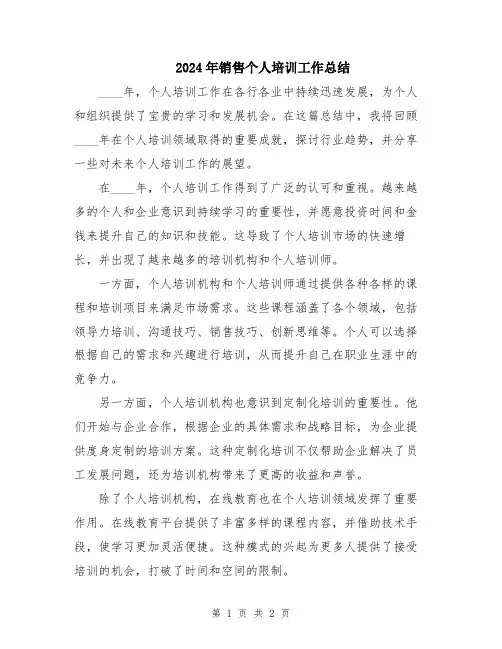 2024年销售个人培训工作总结

____年，个人培训工作在各行各业中持续迅速发展，为个人和组织提供了宝贵的学习和发展机会。在这篇总结中，我将回顾____年在个人培训领域取得的重要成就，探讨行业趋势，并分享一些对未来个人培训工作的展望。

在____年，个人培训工作得到了广泛的认可和重视。越来越多的个人和企业意识到持续学习的重要性，并愿意投资时间和金钱来提升自己的知识和技能。这导致了个人培训市场的快速增长，并出现了越来越多的培训机构和个人培训师。

一方面，个人培训机构和个人培训师通过提供各种各样的课程和培训项目来满足市场需求。这些课程涵盖了各个领域，包括领导力培训、沟通技巧、销售技巧、创新思维等。个人可以选择根据自己的需求和兴趣进行培训，从而提升自己在职业生涯中的竞争力。

另一方面，个人培训机构也意识到定制化培训的重要性。他们开始与企业合作，根据企业的具体需求和战略目标，为企业提供度身定制的培训方案。这种定制化培训不仅帮助企业解决了员工发展问题，还为培训机构带来了更高的收益和声誉。

除了个人培训机构，在线教育也在个人培训领域发挥了重要作用。在线教育平台提供了丰富多样的课程内容，并借助技术手段，使学习更加灵活便捷。这种模式的兴起为更多人提供了接受培训的机会，打破了时间和空间的限制。

第 1 页 共 2 页